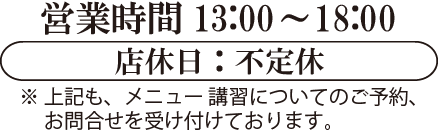 営業時間 13:00～18:00

店休日：不定休

※ 上記も、メニュー 講習についてのご予約、お問合せを受け付けております。